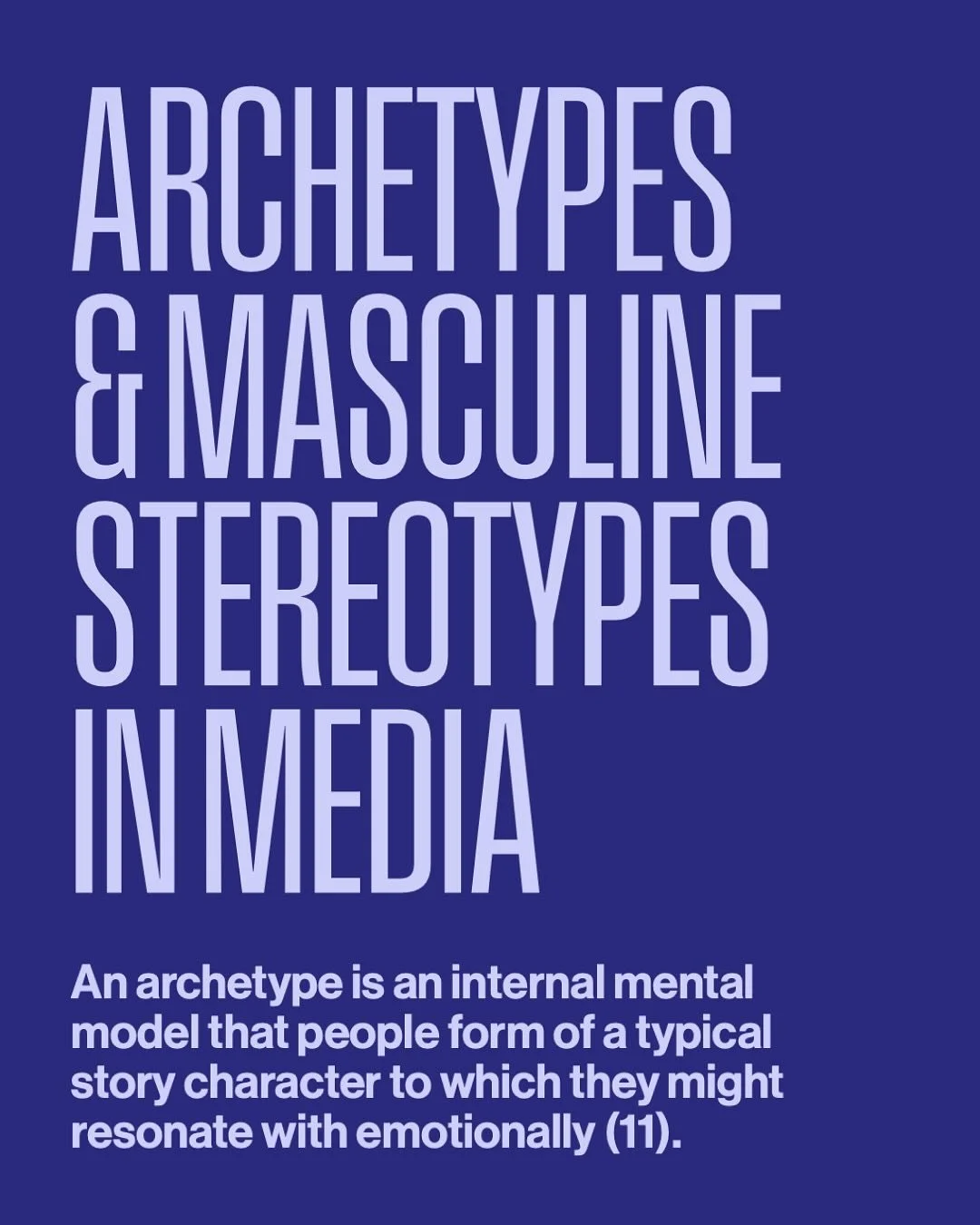 ARCHETYPES
& MASCULINE
STEREOTYPES
IN MEDIA

An archetype is an internal mental model that people form of a typical story character to which they might resonate with emotionally (11).